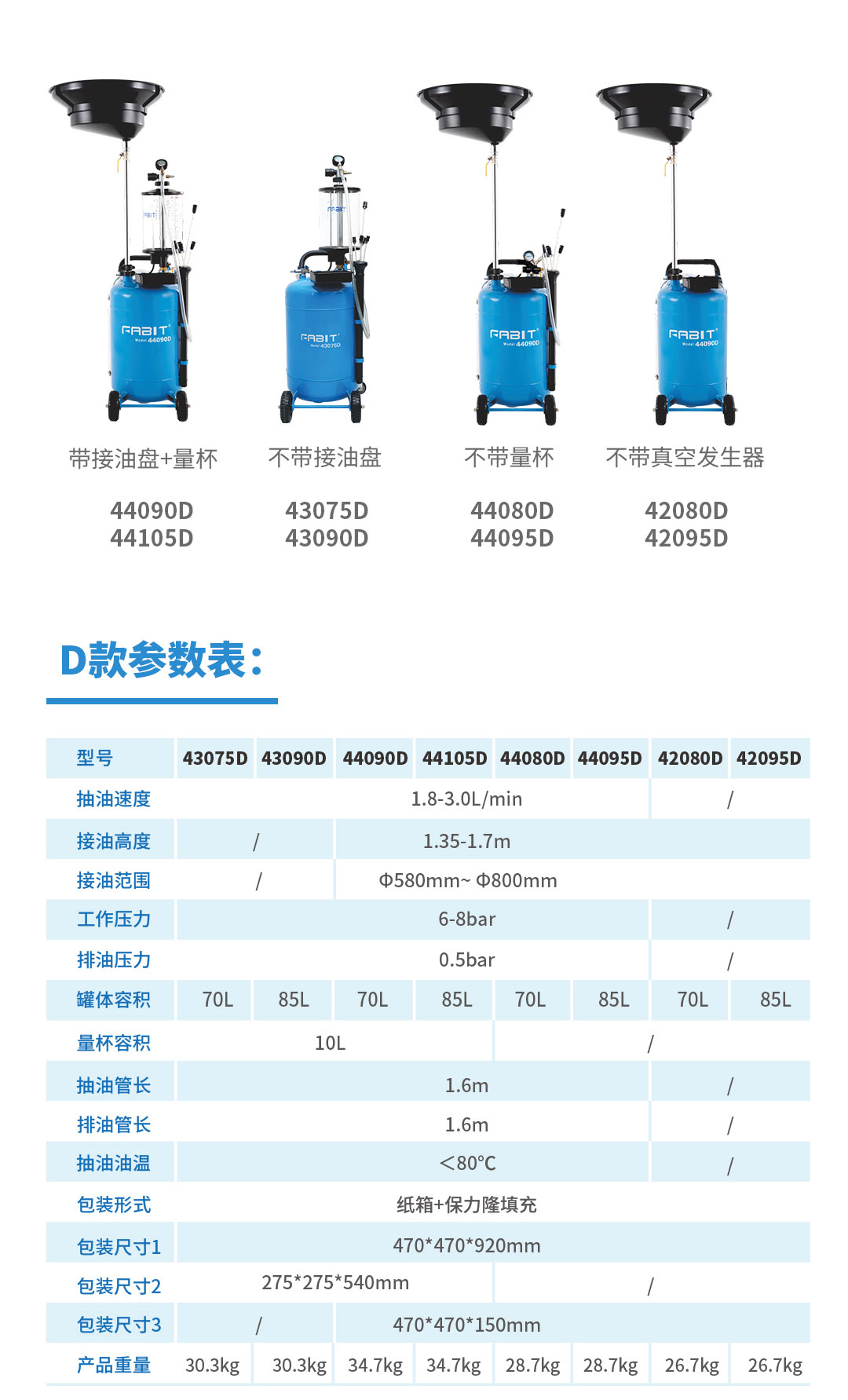 带接油盘+量杯

44090D
44105D

不带接油盘

43075D
43090D

不带量杯

44080D
44095D

不带真空发生器

42080D
42095D

D款参数表:

| 型号 | 43075D | 43090D | 44090D | 44105D | 44080D | 44095D | 42080D | 42095D |
|---|---|---|---|---|---|---|---|---|
| 抽油速度 | 1.8-3.0L/min | | | | | | / | |
| 接油高度 | / | | 1.35-1.7m | | | | | |
| 接油范围 | / | | Φ580mm~ Φ800mm | | | | | |
| 工作压力 | 6-8bar | | | | | | / | |
| 排油压力 | 0.5bar | | | | | | / | |
| 罐体容积 | 70L | 85L | 70L | 85L | 70L | 85L | 70L | 85L |
| 量杯容积 | 10L | | | | / | | | |
| 抽油管长 | 1.6m | | | | | | / | |
| 排油管长 | 1.6m | | | | | | / | |
| 抽油油温 | <80°C | | | | | | / | |
| 包装形式 | 纸箱+保力隆填充 | | | | | | | |
| 包装尺寸1 | 470*470*920mm | | | | | | | |
| 包装尺寸2 | 275*275*540mm | | | | / | | | |
| 包装尺寸3 | / | | 470*470*150mm | | | | | |
| 产品重量 | 30.3kg | 30.3kg | 34.7kg | 34.7kg | 28.7kg | 28.7kg | 26.7kg | 26.7kg |